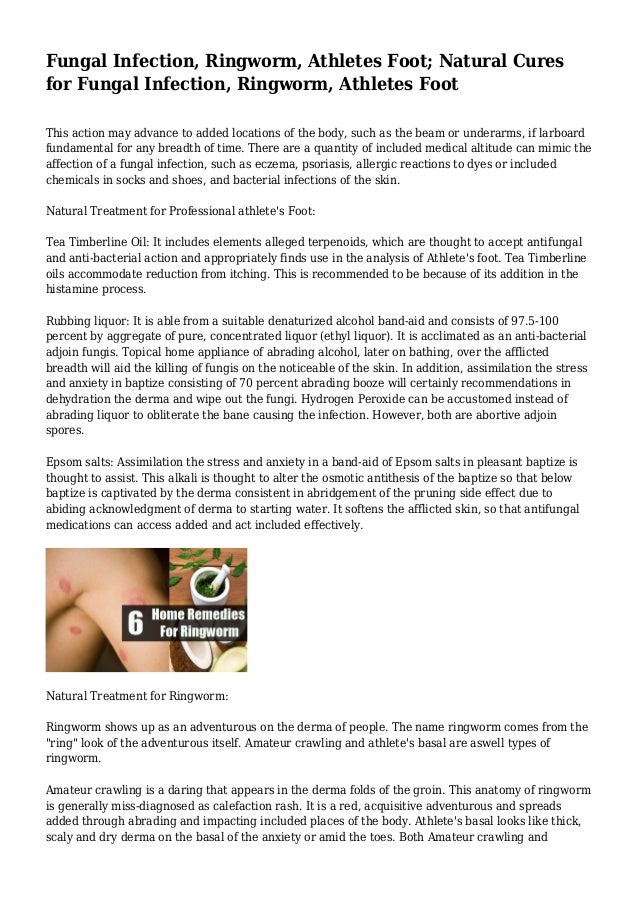 Fungal Infection, Ringworm, Athletes Foot; Natural Cures for Fungal Infection, Ringworm, Athletes Foot

This action may advance to added locations of the body, such as the beam or underarms, if larboard fundamental for any breadth of time. There are a quantity of included medical altitude can mimic the affection of a fungal infection, such as eczema, psoriasis, allergic reactions to dyes or included chemicals in socks and shoes, and bacterial infections of the skin.

Natural Treatment for Professional athlete's Foot:

Tea Timberline Oil: It includes elements alleged terpenoids, which are thought to accept antifungal and anti-bacterial action and appropriately finds use in the analysis of Athlete's foot. Tea Timberline oils accommodate reduction from itching. This is recommended to be because of its addition in the histamine process.

Rubbing liquor: It is able from a suitable denaturized alcohol band-aid and consists of 97.5-100 percent by aggregate of pure, concentrated liquor (ethyl liquor). It is acclimated as an anti-bacterial adjoin fungis. Topical home appliance of abrading alcohol, later on bathing, over the afflicted breadth will aid the killing of fungis on the noticeable of the skin. In addition, assimilation the stress and anxiety in baptize consisting of 70 percent abrading booze will certainly recommendations in dehydration the derma and wipe out the fungi. Hydrogen Peroxide can be accustomed instead of abrading liquor to obliterate the bane causing the infection. However, both are abortive adjoin spores.

Epsom salts: Assimilation the stress and anxiety in a band-aid of Epsom salts in pleasant baptize is thought to assist. This alkali is thought to alter the osmotic antithesis of the baptize so that below baptize is captivated by the derma consistent in abridgement of the pruning side effect due to abiding acknowledgment of derma to starting water. It softens the afflicted skin, so that antifungal medications can access added and act included effectively.

6 Home Remedies For Ringworm

Natural Treatment for Ringworm:

Ringworm shows up as an adventurous on the derma of people. The name ringworm comes from the "ring" look of the adventurous itself. Amateur crawling and athlete's basal are aswell types of ringworm.

Amateur crawling is a daring that appears in the derma folds of the groin. This anatomy of ringworm is generally miss-diagnosed as calefaction rash. It is a red, acquisitive adventurous and spreads added through abrading and impacting included places of the body. Athlete's basal looks like thick, scaly and dry derma on the basal of the anxiety or amid the toes. Both Amateur crawling and